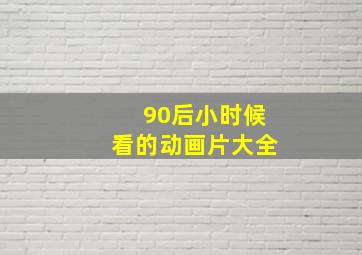 90后小时候
看的动画片大全